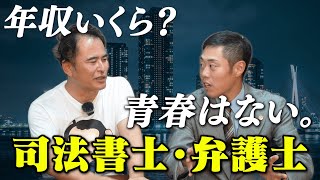 年収いくら？

青春はない。

司法書士・弁護士